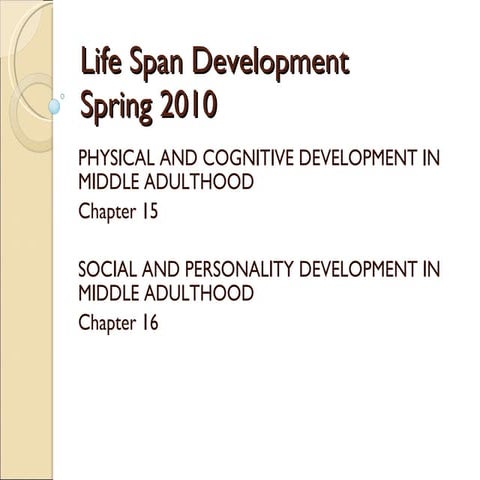 Life Span Development
Spring 2010

PHYSICAL AND COGNITIVE DEVELOPMENT IN MIDDLE ADULTHOOD
Chapter 15

SOCIAL AND PERSONALITY DEVELOPMENT IN MIDDLE ADULTHOOD
Chapter 16